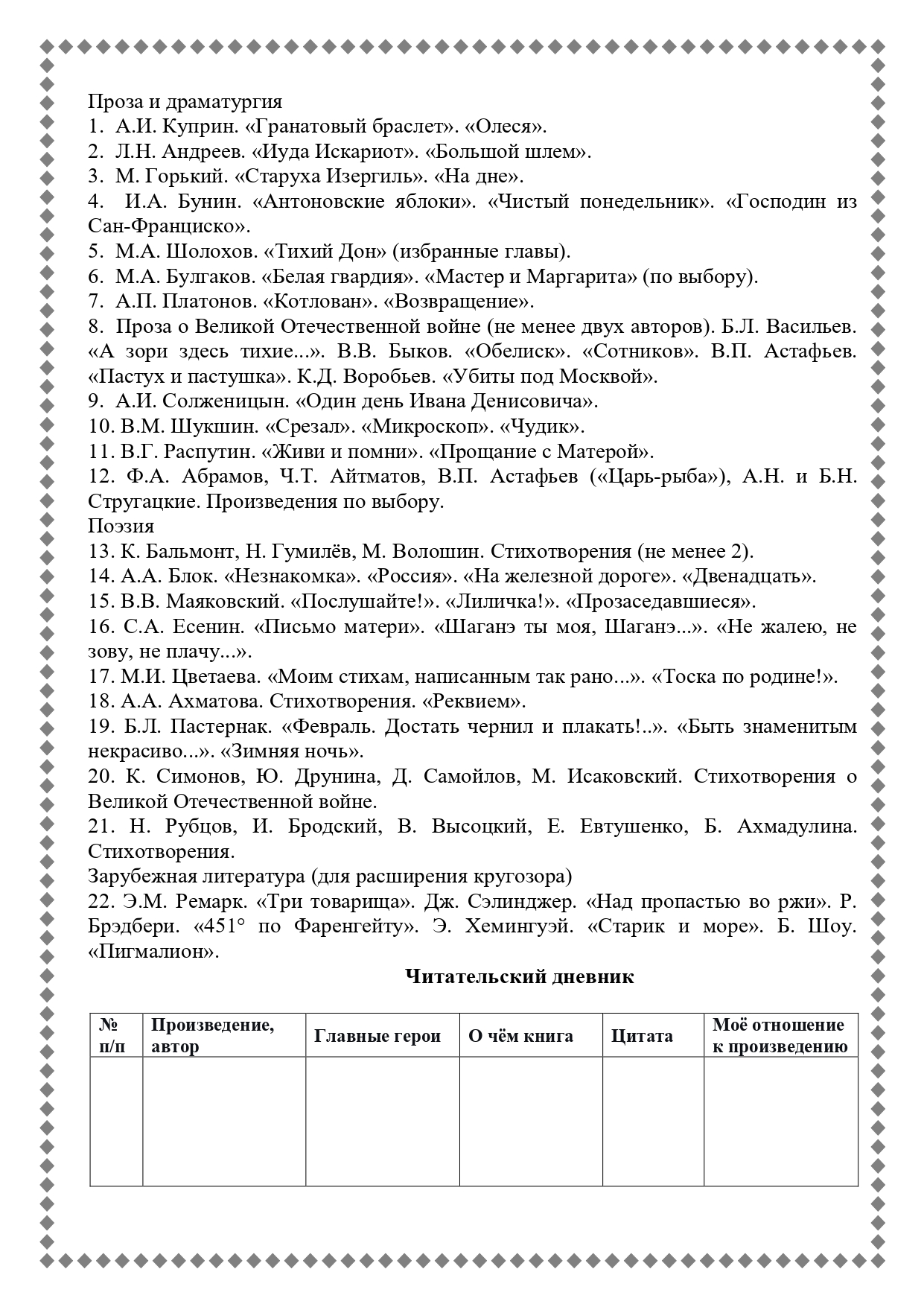 Проза и драматургия
1. А.И. Куприн. «Гранатовый браслет». «Олеся».
2. Л.Н. Андреев. «Иуда Искариот». «Большой шлем».
3. М. Горький. «Старуха Изергиль». «На дне».
4. И.А. Бунин. «Антоновские яблоки». «Чистый понедельник». «Господин из Сан-Франциско».
5. М.А. Шолохов. «Тихий Дон» (избранные главы).
6. М.А. Булгаков. «Белая гвардия». «Мастер и Маргарита» (по выбору).
7. А.П. Платонов. «Котлован». «Возвращение».
8. Проза о Великой Отечественной войне (не менее двух авторов). Б.Л. Васильев. «А зори здесь тихие...». В.В. Быков. «Обелиск». «Сотников». В.П. Астафьев. «Пастух и пастушка». К.Д. Воробьев. «Убиты под Москвой».
9. А.И. Солженицын. «Один день Ивана Денисовича».
10. В.М. Шукшин. «Срезал». «Микроскоп». «Чудик».
11. В.Г. Распутин. «Живи и помни». «Прощание с Матерой».
12. Ф.А. Абрамов, Ч.Т. Айтматов, В.П. Астафьев («Царь-рыба»), А.Н. и Б.Н. Стругацкие. Произведения по выбору.
Поэзия
13. К. Бальмонт, Н. Гумилёв, М. Волошин. Стихотворения (не менее 2).
14. А.А. Блок. «Незнакомка». «Россия». «На железной дороге». «Двенадцать».
15. В.В. Маяковский. «Послушайте!». «Лиличка!». «Прозаседавшиеся».
16. С.А. Есенин. «Письмо матери». «Шаганэ ты моя, Шаганэ...». «Не жалею, не зову, не плачу...».
17. М.И. Цветаева. «Моим стихам, написанным так рано...». «Тоска по родине!».
18. А.А. Ахматова. Стихотворения. «Реквием».
19. Б.Л. Пастернак. «Февраль. Достать чернил и плакать!..». «Быть знаменитым некрасиво...». «Зимняя ночь».
20. К. Симонов, Ю. Друнина, Д. Самойлов, М. Исаковский. Стихотворения о Великой Отечественной войне.
21. Н. Рубцов, И. Бродский, В. Высоцкий, Е. Евтушенко, Б. Ахмадулина. Стихотворения.
Зарубежная литература (для расширения кругозора)
22. Э.М. Ремарк. «Три товарища». Дж. Сэлинджер. «Над пропастью во ржи». Р. Брэдбери. «451° по Фаренгейту». Э. Хемингуэй. «Старик и море». Б. Шоу. «Пигмалион».

Читательский дневник

| № п/п | Произведение, автор | Главные герои | О чём книга | Цитата | Моё отношение к произведению |
|---|---|---|---|---|---|
| | | | | | |